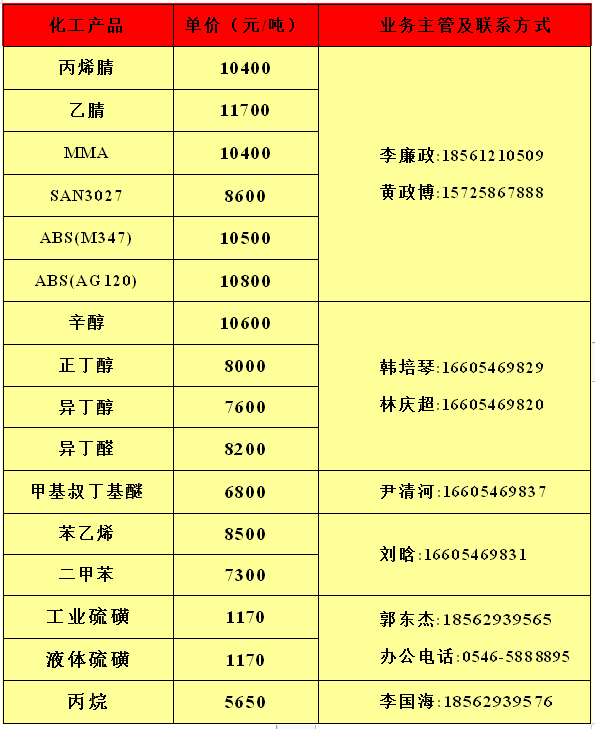 | 化工产品 | 单价（元/吨） | 业务主管及联系方式 |
|---|---|---|
| 丙烯腈 | 10400 | 李廉政:18561210509 黄政博:15725867888 |
| 乙腈 | 11700 | |
| MMA | 10400 | |
| SAN3027 | 8600 | |
| ABS(M347) | 10500 | |
| ABS(AG120) | 10800 | |
| 辛醇 | 10600 | 韩培琴:16605469829 林庆超:16605469820 |
| 正丁醇 | 8000 | |
| 异丁醇 | 7600 | |
| 异丁醛 | 8200 | |
| 甲基叔丁基醚 | 6800 | 尹清河:16605469837 |
| 苯乙烯 | 8500 | 刘晗:16605469831 |
| 二甲苯 | 7300 | |
| 工业硫磺 | 1170 | 郭东杰:18562939565 办公电话:0546-5888895 |
| 液体硫磺 | 1170 | |
| 丙烷 | 5650 | 李国海:18562939576 |